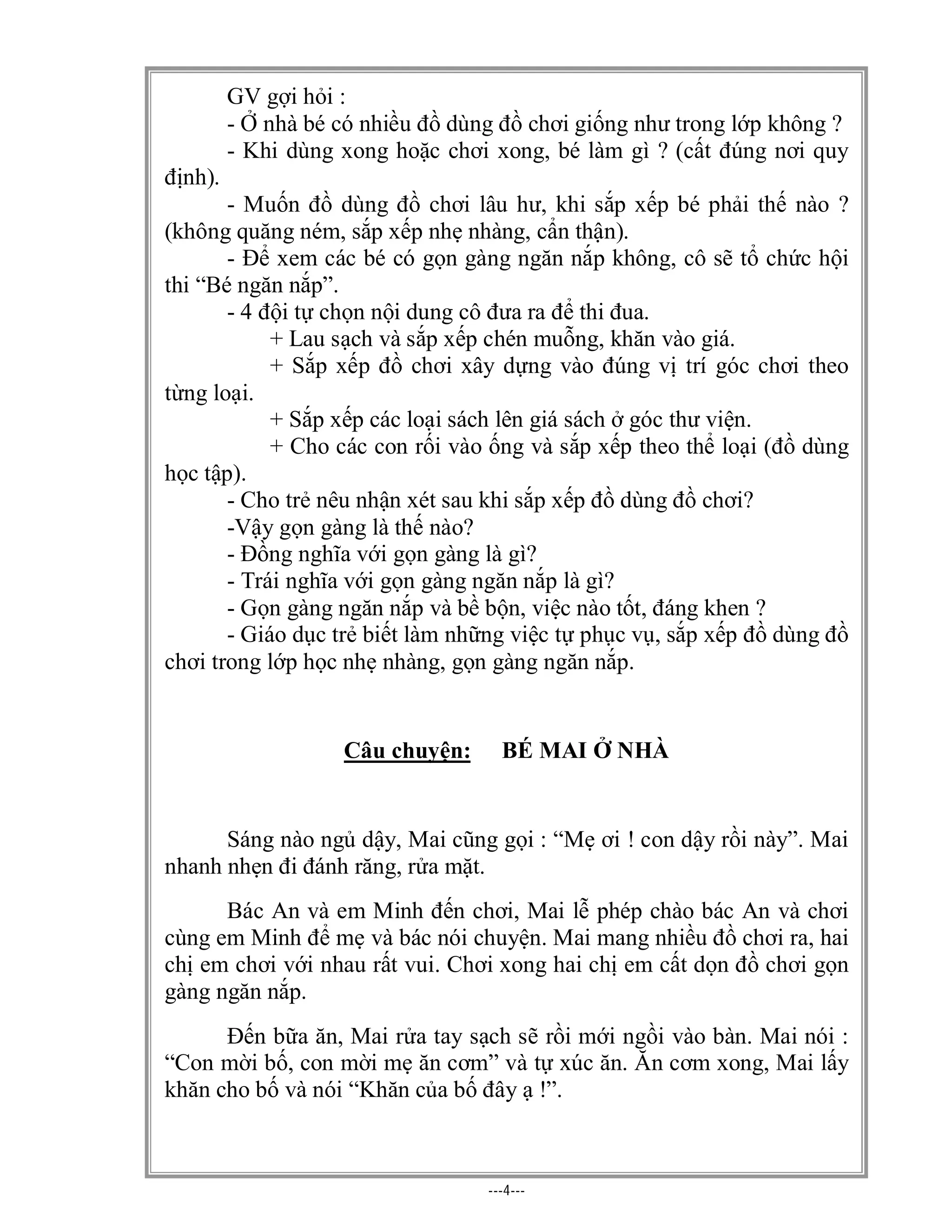 GV gợi hỏi :

- Ở nhà bé có nhiều đồ dùng đồ chơi giống như trong lớp không ?

- Khi dùng xong hoặc chơi xong, bé làm gì ? (cất đúng nơi quy định).

- Muốn đồ dùng đồ chơi lâu hư, khi sắp xếp bé phải thế nào ? (không quăng ném, sắp xếp nhẹ nhàng, cẩn thận).

- Để xem các bé có gọn gàng ngăn nắp không, cô sẽ tổ chức hội thi “Bé ngăn nắp”.

- 4 đội tự chọn nội dung cô đưa ra để thi đua.

+ Lau sạch và sắp xếp chén muỗng, khăn vào giá.

+ Sắp xếp đồ chơi xây dựng vào đúng vị trí góc chơi theo từng loại.

+ Sắp xếp các loại sách lên giá sách ở góc thư viện.

+ Cho các con rối vào ống và sắp xếp theo thể loại (đồ dùng học tập).

- Cho trẻ nêu nhận xét sau khi sắp xếp đồ dùng đồ chơi?

-Vậy gọn gàng là thế nào?

- Đồng nghĩa với gọn gàng là gì?

- Trái nghĩa với gọn gàng ngăn nắp là gì?

- Gọn gàng ngăn nắp và bề bộn, việc nào tốt, đáng khen ?

- Giáo dục trẻ biết làm những việc tự phục vụ, sắp xếp đồ dùng đồ chơi trong lớp học nhẹ nhàng, gọn gàng ngăn nắp.

Câu chuyện: BÉ MAI Ở NHÀ

Sáng nào ngủ dậy, Mai cũng gọi : “Mẹ ơi ! con dậy rồi này”. Mai nhanh nhẹn đi đánh răng, rửa mặt.

Bác An và em Minh đến chơi, Mai lễ phép chào bác An và chơi cùng em Minh để mẹ và bác nói chuyện. Mai mang nhiều đồ chơi ra, hai chị em chơi với nhau rất vui. Chơi xong hai chị em cất dọn đồ chơi gọn gàng ngăn nắp.

Đến bữa ăn, Mai rửa tay sạch sẽ rồi mới ngồi vào bàn. Mai nói : “Con mời bố, con mời mẹ ăn cơm” và tự xúc ăn. Ăn cơm xong, Mai lấy khăn cho bố và nói “Khăn của bố đây ạ !”.

---4---